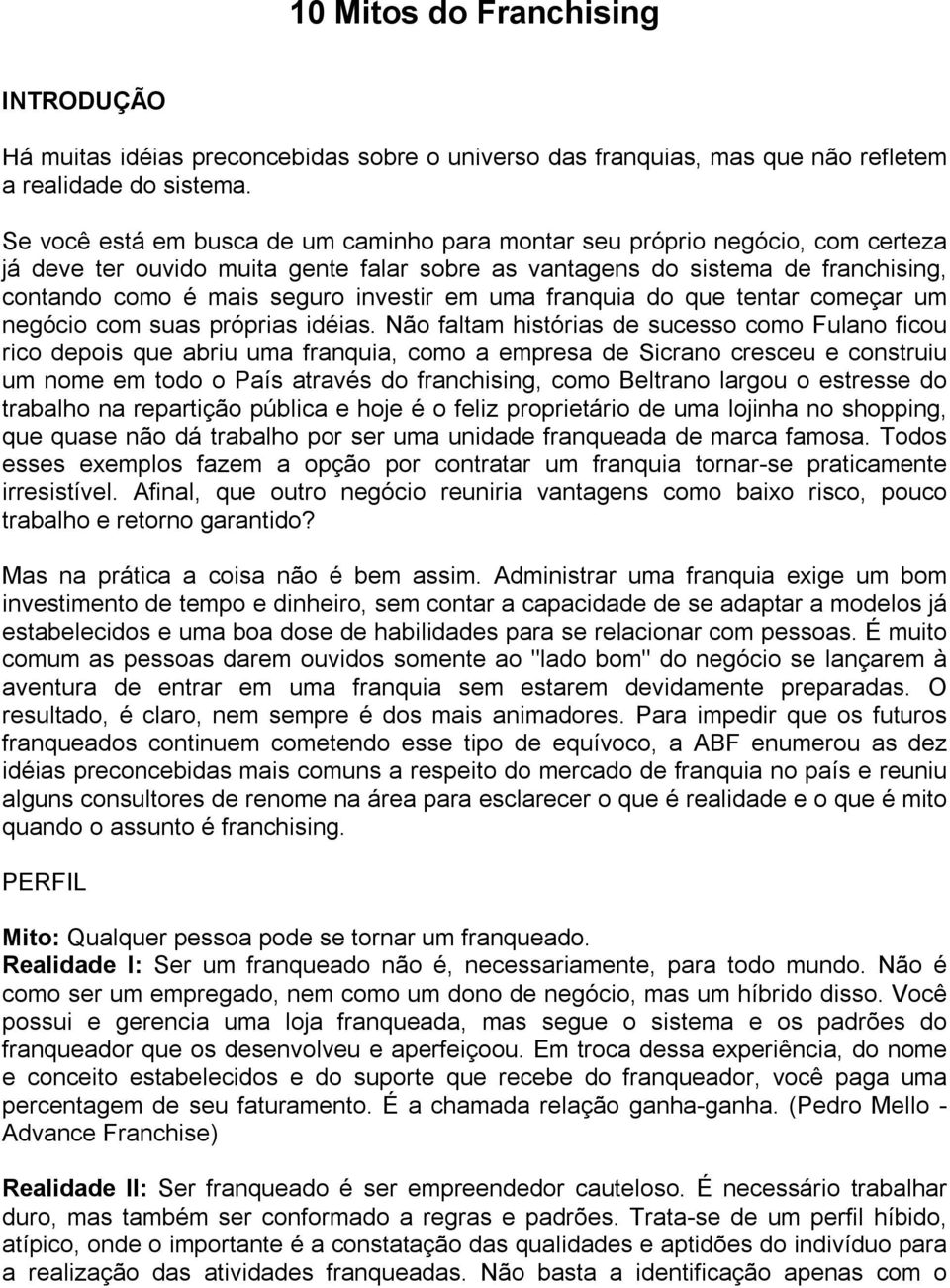 10 Mitos do Franchising

INTRODUÇÃO

Há muitas idéias preconcebidas sobre o universo das franquias, mas que não refletem a realidade do sistema.

Se você está em busca de um caminho para montar seu próprio negócio, com certeza já deve ter ouvido muita gente falar sobre as vantagens do sistema de franchising, contando como é mais seguro investir em uma franquia do que tentar começar um negócio com suas próprias idéias. Não faltam histórias de sucesso como Fulano ficou rico depois que abriu uma franquia, como a empresa de Sicrano cresceu e construiu um nome em todo o País através do franchising, como Beltrano largou o estresse do trabalho na repartição pública e hoje é o feliz proprietário de uma lojinha no shopping, que quase não dá trabalho por ser uma unidade franqueada de marca famosa. Todos esses exemplos fazem a opção por contratar um franquia tornar-se praticamente irresistível. Afinal, que outro negócio reuniria vantagens como baixo risco, pouco trabalho e retorno garantido?

Mas na prática a coisa não é bem assim. Administrar uma franquia exige um bom investimento de tempo e dinheiro, sem contar a capacidade de se adaptar a modelos já estabelecidos e uma boa dose de habilidades para se relacionar com pessoas. É muito comum as pessoas darem ouvidos somente ao "lado bom" do negócio se lançarem à aventura de entrar em uma franquia sem estarem devidamente preparadas. O resultado, é claro, nem sempre é dos mais animadores. Para impedir que os futuros franqueados continuem cometendo esse tipo de equívoco, a ABF enumerou as dez idéias preconcebidas mais comuns a respeito do mercado de franquia no país e reuniu alguns consultores de renome na área para esclarecer o que é realidade e o que é mito quando o assunto é franchising.

PERFIL

Mito: Qualquer pessoa pode se tornar um franqueado.
Realidade I: Ser um franqueado não é, necessariamente, para todo mundo. Não é como ser um empregado, nem como um dono de negócio, mas um híbrido disso. Você possui e gerencia uma loja franqueada, mas segue o sistema e os padrões do franqueador que os desenvolveu e aperfeiçoou. Em troca dessa experiência, do nome e conceito estabelecidos e do suporte que recebe do franqueador, você paga uma percentagem de seu faturamento. É a chamada relação ganha-ganha. (Pedro Mello - Advance Franchise)

Realidade II: Ser franqueado é ser empreendedor cauteloso. É necessário trabalhar duro, mas também ser conformado a regras e padrões. Trata-se de um perfil híbido, atípico, onde o importante é a constatação das qualidades e aptidões do indivíduo para a realização das atividades franqueadas. Não basta a identificação apenas com o